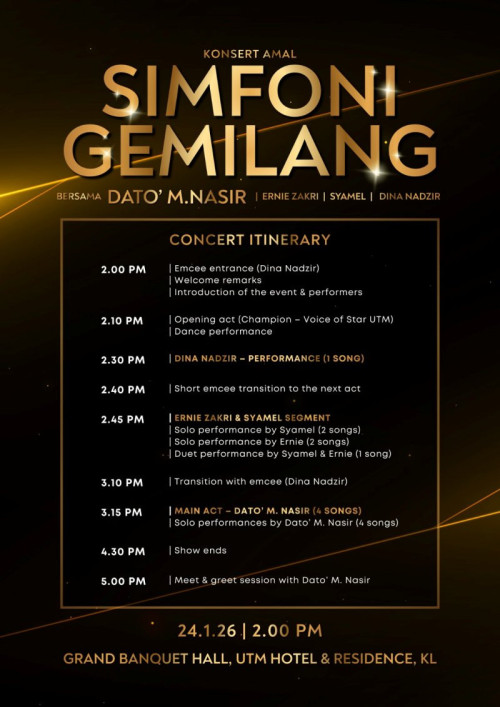 KONSERT AMAL

SIMFONI GEMILANG

BERSAMA DATO' M.NASIR | ERNIE ZAKRI | SYAMEL | DINA NADZIR

CONCERT ITINERARY

2.00 PM | Emcee entrance (Dina Nadzir)
| Welcome remarks
| Introduction of the event & performers

2.10 PM | Opening act (Champion – Voice of Star UTM)
| Dance performance

2.30 PM | DINA NADZIR – PERFORMANCE (1 SONG)

2.40 PM | Short emcee transition to the next act

2.45 PM | ERNIE ZAKRI & SYAMEL SEGMENT
| Solo performance by Syamel (2 songs)
| Solo performance by Ernie (2 songs)
| Duet performance by Syamel & Ernie (1 song)

3.10 PM | Transition with emcee (Dina Nadzir)

3.15 PM | MAIN ACT – DATO' M. NASIR (4 SONGS)
| Solo performances by Dato' M. Nasir (4 songs)

4.30 PM | Show ends

5.00 PM | Meet & greet session with Dato' M. Nasir

24.1.26 | 2.00 PM

GRAND BANQUET HALL, UTM HOTEL & RESIDENCE, KL